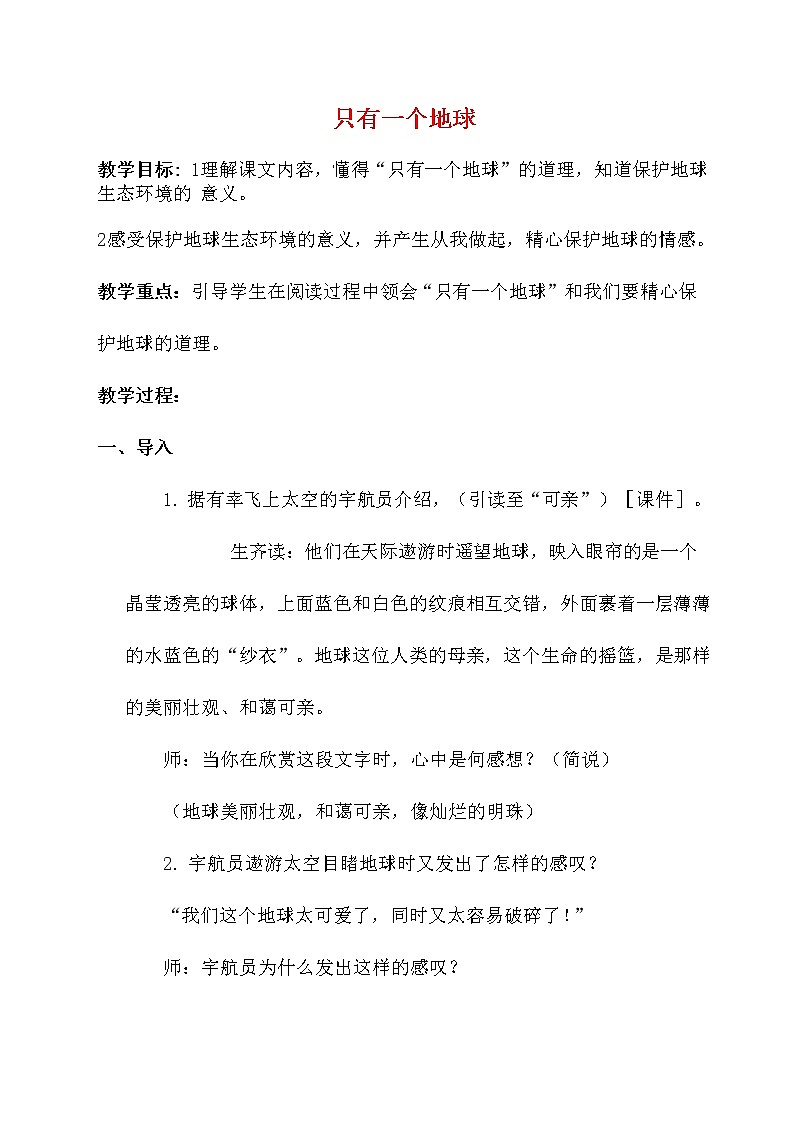 只有一个地球

教学目标：1理解课文内容，懂得“只有一个地球”的道理，知道保护地球生态环境的 意义。

2感受保护地球生态环境的意义，并产生从我做起，精心保护地球的情感。

教学重点：引导学生在阅读过程中领会“只有一个地球”和我们要精心保护地球的道理。

教学过程：

一、导入

1. 据有幸飞上太空的宇航员介绍，（引读至“可亲”）［课件］。

生齐读：他们在天际遨游时遥望地球，映入眼帘的是一个晶莹透亮的球体，上面蓝色和白色的纹痕相互交错，外面裹着一层薄薄的水蓝色的“纱衣”。地球这位人类的母亲，这个生命的摇篮，是那样的美丽壮观、和蔼可亲。

师：当你在欣赏这段文字时，心中是何感想？（简说）

（地球美丽壮观，和蔼可亲，像灿烂的明珠）

2. 宇航员遨游太空目睹地球时又发出了怎样的感叹？

“我们这个地球太可爱了，同时又太容易破碎了！”

师：宇航员为什么发出这样的感叹？